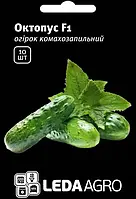 Октопус F1
огірок комахозапильний

10 шт

LEDA AGRO